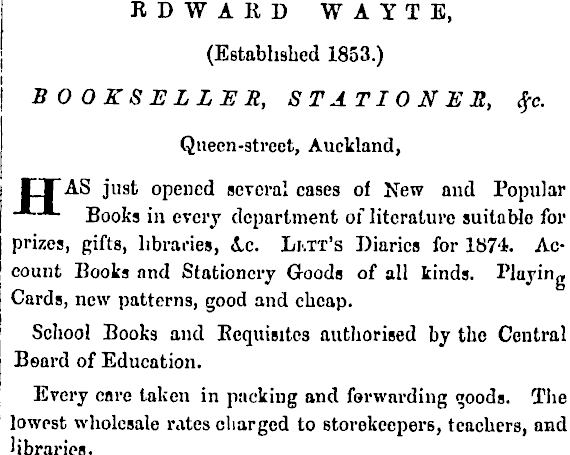 RDWARD WAYTE,

(Established 1853.)

BOOKSELLER, STATIONER, &c.

Queen-street, Auckland,

HAS just opened several cases of New and Popular Books in every department of literature suitable for prizes, gifts, libraries, &c. LETT's Diaries for 1874. Account Books and Stationery Goods of all kinds. Playing Cards, new patterns, good and cheap.

School Books and Requisites authorised by the Central Board of Education.

Every care taken in packing and forwarding goods. The lowest wholesale rates charged to storekeepers, teachers, and libraries.